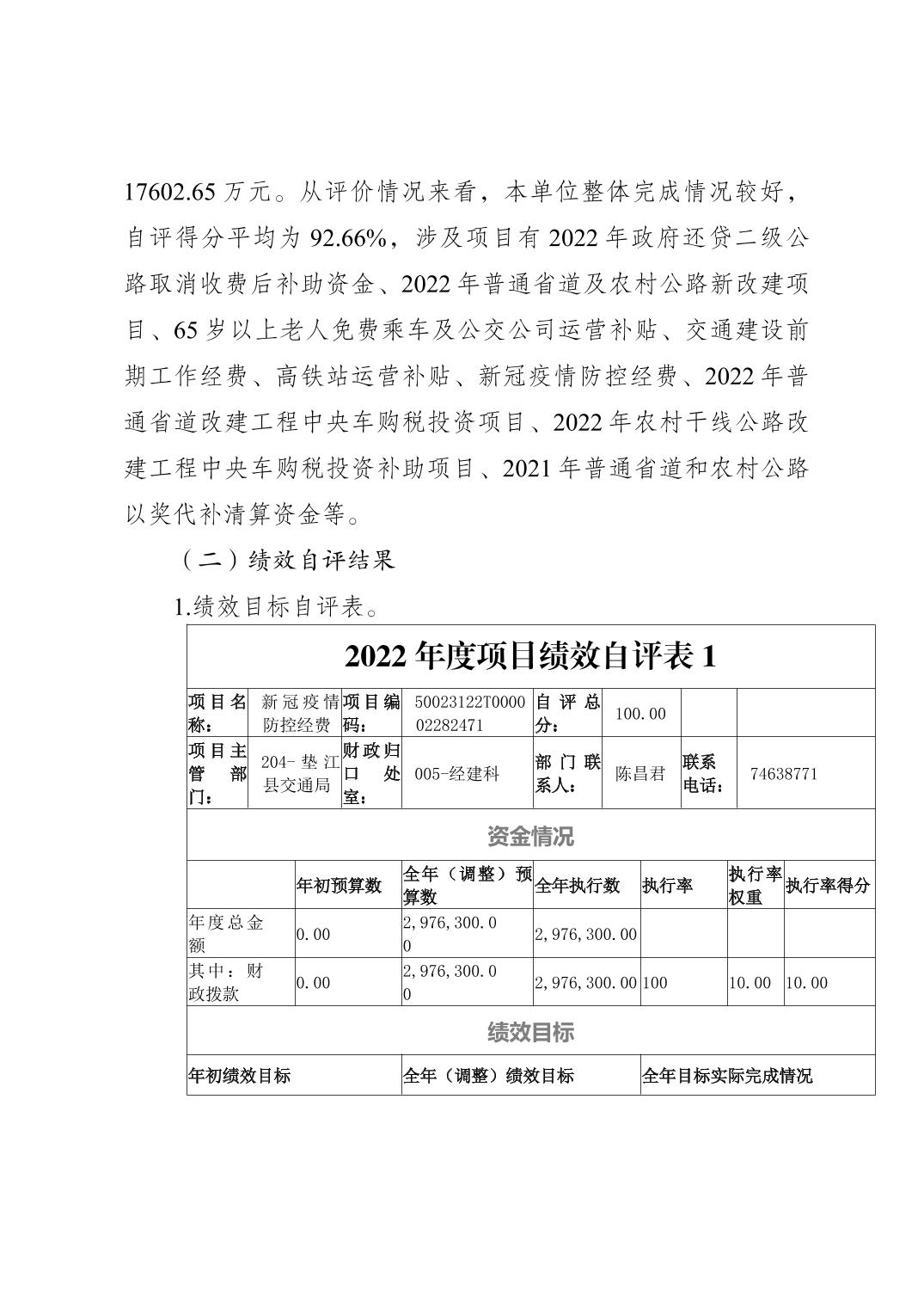 17602.65 万元。从评价情况来看，本单位整体完成情况较好，自评得分平均为 92.66%，涉及项目有 2022 年政府还贷二级公路取消收费后补助资金、2022 年普通省道及农村公路新改建项目、65 岁以上老人免费乘车及公交公司运营补贴、交通建设前期工作经费、高铁站运营补贴、新冠疫情防控经费、2022 年普通省道改建工程中央车购税投资项目、2022 年农村干线公路改建工程中央车购税投资补助项目、2021 年普通省道和农村公路以奖代补清算资金等。

（二）绩效自评结果

1.绩效目标自评表。

2022 年度项目绩效自评表 1

| 项目名称： | 新冠疫情防控经费 | 项目编码： | 50023122T000002282471 | 自评总分： | 100.00 | | |
|---|---|---|---|---|---|---|---|
| 项目主管部门： | 204-垫江县交通局 | 财政归口处室： | 005-经建科 | 部门联系人： | 陈昌君 | 联系电话： | 74638771 |

资金情况

| | 年初预算数 | 全年（调整）预算数 | 全年执行数 | 执行率 | 执行率权重 | 执行率得分 |
|---|---|---|---|---|---|---|
| 年度总金额 | 0.00 | 2,976,300.00 | 2,976,300.00 | | | |
| 其中：财政拨款 | 0.00 | 2,976,300.00 | 2,976,300.00 | 100 | 10.00 | 10.00 |

绩效目标

| 年初绩效目标 | 全年（调整）绩效目标 | 全年目标实际完成情况 |
|---|---|---|